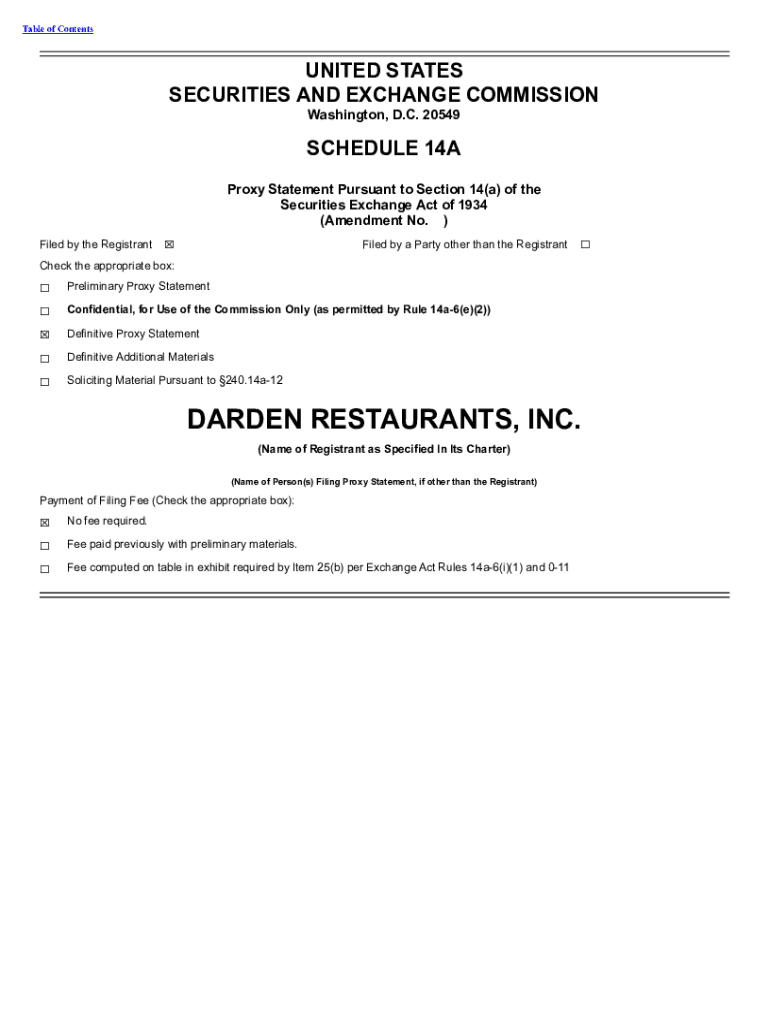 Table of Contents

UNITED STATES
SECURITIES AND EXCHANGE COMMISSION
Washington, D.C. 20549

SCHEDULE 14A

Proxy Statement Pursuant to Section 14(a) of the Securities Exchange Act of 1934
(Amendment No. )

Filed by the Registrant ☒ Filed by a Party other than the Registrant ☐

Check the appropriate box:

☐ Preliminary Proxy Statement

☐ Confidential, for Use of the Commission Only (as permitted by Rule 14a-6(e)(2))

☒ Definitive Proxy Statement

☐ Definitive Additional Materials

☐ Soliciting Material Pursuant to §240.14a-12

DARDEN RESTAURANTS, INC.
(Name of Registrant as Specified In Its Charter)

(Name of Person(s) Filing Proxy Statement, if other than the Registrant)

Payment of Filing Fee (Check the appropriate box):

☒ No fee required.

☐ Fee paid previously with preliminary materials.

☐ Fee computed on table in exhibit required by Item 25(b) per Exchange Act Rules 14a-6(i)(1) and 0-11